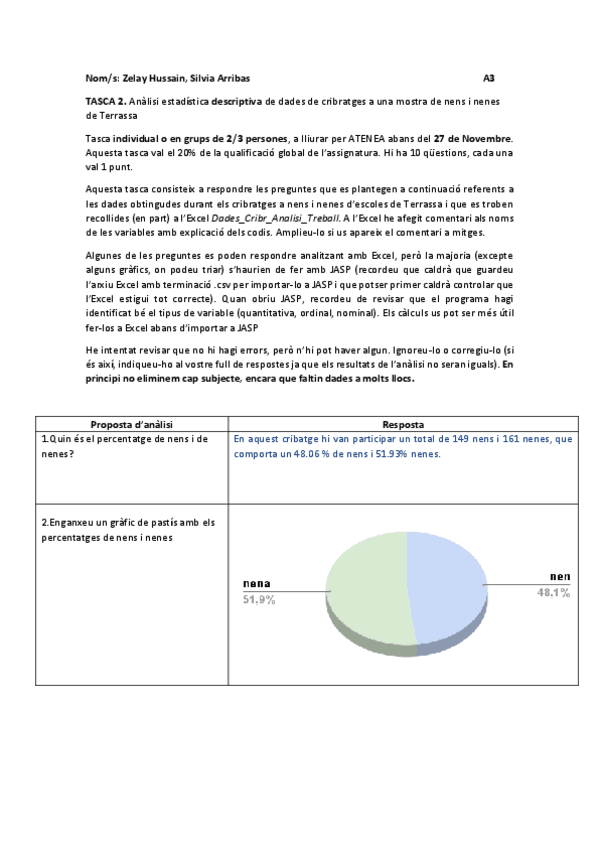 Nom/s: Zelay Hussain, Silvia Arribas A3

TASCA 2. Anàlisi estadística descriptiva de dades de cribratges a una mostra de nens i nenes de Terrassa

Tasca individual o en grups de 2/3 persones, a lliurar per ATENEA abans del 27 de Novembre. Aquesta tasca val el 20% de la qualificació global de l'assignatura. Hi ha 10 qüestions, cada una val 1 punt.

Aquesta tasca consisteix a respondre les preguntes que es plantegen a continuació referents a les dades obtingudes durant els cribratges a nens i nenes d'escoles de Terrassa i que es troben recollides (en part) a l'Excel Dades_Cribr_Analisi_Treball. A l'Excel he afegit comentari als noms de les variables amb explicació dels codis. Amplieu-lo si us apareix el comentari a mitges.

Algunes de les preguntes es poden respondre analitzant amb Excel, però la majoria (excepte alguns gràfics, on podeu triar) s'haurien de fer amb JASP (recordeu que caldrà que guardeu l'arxiu Excel amb terminació .csv per importar-lo a JASP i que potser primer caldrà controlar que l'Excel estigui tot correcte). Quan obriu JASP, recordeu de revisar que el programa hagi identificat bé el tipus de variable (quantitativa, ordinal, nominal). Els càlculs us pot ser més útil fer-los a Excel abans d'importar a JASP

He intentat revisar que no hi hagi errors, però n'hi pot haver algun. Ignoreu-lo o corregiu-lo (si és així, indiqueu-ho al vostre full de respostes ja que els resultats de l'anàlisi no seran iguals). En principi no eliminem cap subjecte, encara que faltin dades a molts llocs.

| Proposta d'anàlisi | Resposta |
|---|---|
| 1.Quin és el percentatge de nens i de nenes? | En aquest cribatge hi van participar un total de 149 nens i 161 nenes, que comporta un 48.06 % de nens i 51.93% nenes. |
| 2.Enganxeu un gràfic de pastís amb els percentatges de nens i nenes | nena 51,9% nen 48,1% |